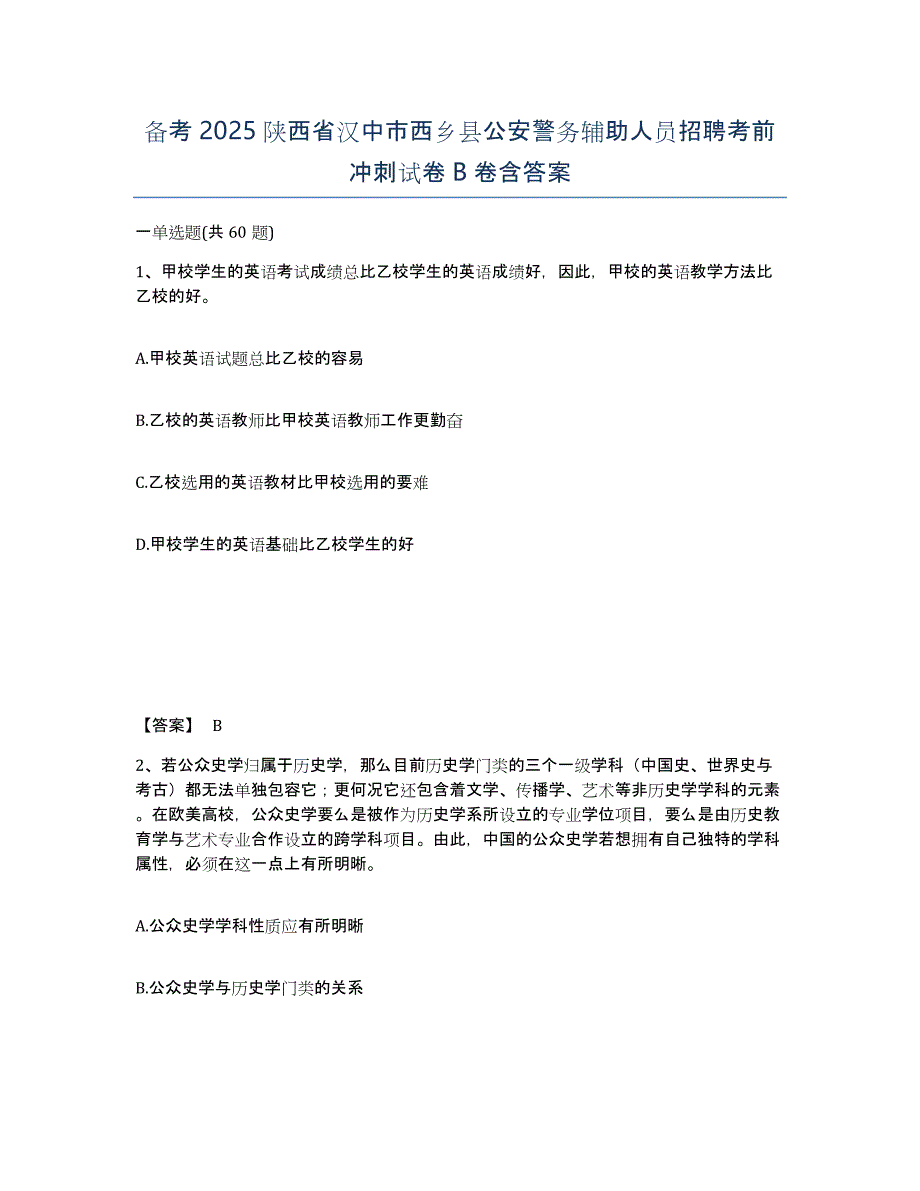 备考 2025 陕西省汉中市西乡县公安警务辅助人员招聘考前冲刺试卷 B 卷含答案

一单选题(共 60 题)

1、甲校学生的英语考试成绩总比乙校学生的英语成绩好，因此，甲校的英语教学方法比乙校的好。

A.甲校英语试题总比乙校的容易

B.乙校的英语教师比甲校英语教师工作更勤奋

C.乙校选用的英语教材比甲校选用的要难

D.甲校学生的英语基础比乙校学生的好

【答案】 B

2、若公众史学归属于历史学，那么目前历史学门类的三个一级学科（中国史、世界史与考古）都无法单独包容它；更何况它还包含着文学、传播学、艺术等非历史学学科的元素。在欧美高校，公众史学要么是被作为历史学系所设立的专业学位项目，要么是由历史教育学与艺术专业合作设立的跨学科项目。由此，中国的公众史学若想拥有自己独特的学科属性，必须在这一点上有所明晰。

A.公众史学学科性质应有所明晰

B.公众史学与历史学门类的关系